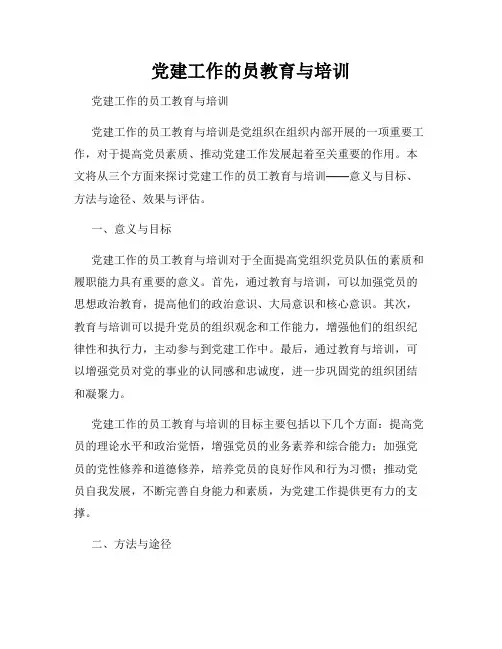 党建工作的员教育与培训

党建工作的员工教育与培训

党建工作的员工教育与培训是党组织在组织内部开展的一项重要工作，对于提高党员素质、推动党建工作发展起着至关重要的作用。本文将从三个方面来探讨党建工作的员工教育与培训——意义与目标、方法与途径、效果与评估。

一、意义与目标

党建工作的员工教育与培训对于全面提高党组织党员队伍的素质和履职能力具有重要的意义。首先，通过教育与培训，可以加强党员的思想政治教育，提高他们的政治意识、大局意识和核心意识。其次，教育与培训可以提升党员的组织观念和工作能力，增强他们的组织纪律性和执行力，主动参与到党建工作中。最后，通过教育与培训，可以增强党员对党的事业的认同感和忠诚度，进一步巩固党的组织团结和凝聚力。

党建工作的员工教育与培训的目标主要包括以下几个方面：提高党员的理论水平和政治觉悟，增强党员的业务素养和综合能力；加强党员的党性修养和道德修养，培养党员的良好作风和行为习惯；推动党员自我发展，不断完善自身能力和素质，为党建工作提供更有力的支撑。

二、方法与途径